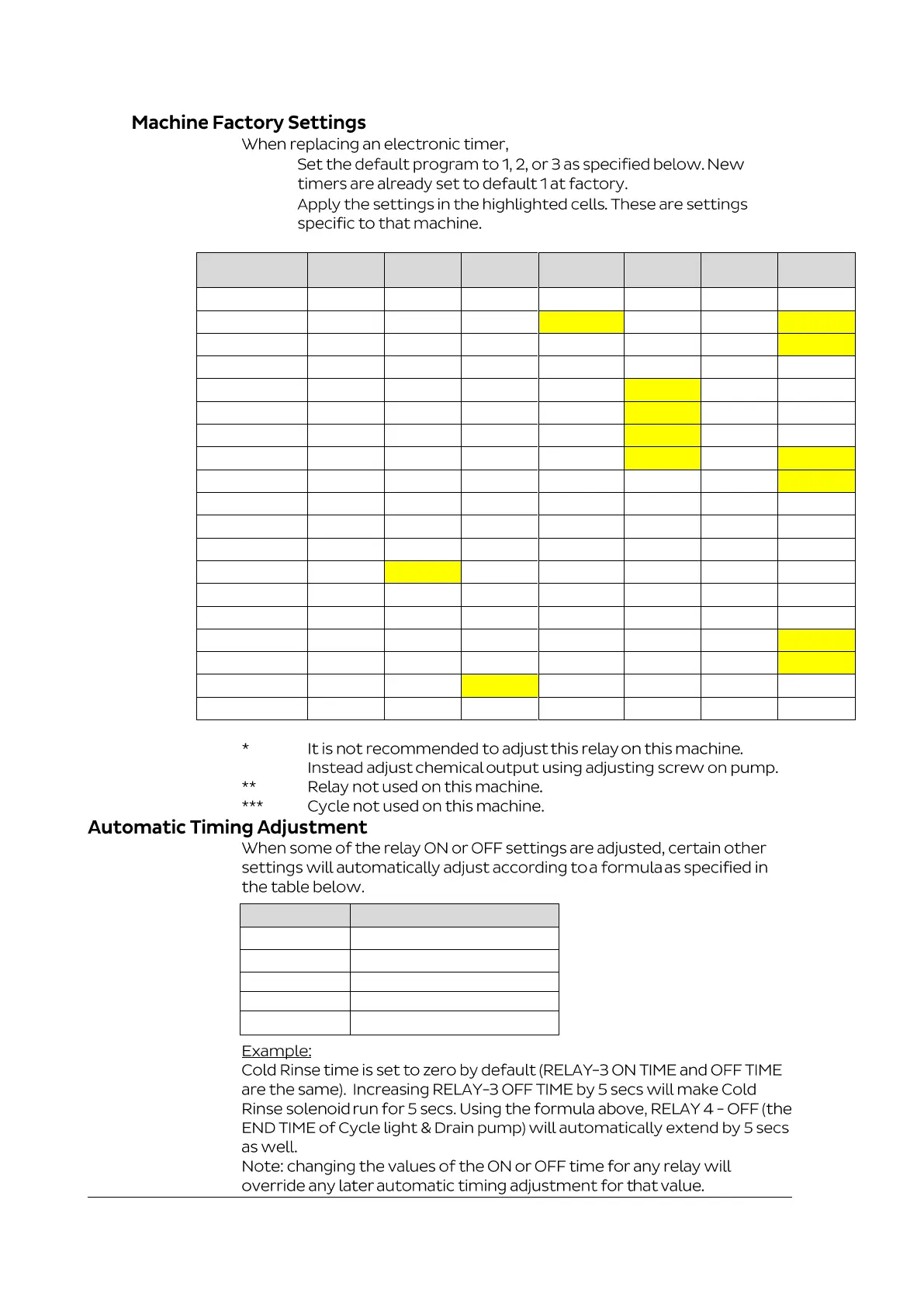 **Machine Factory Settings**

When replacing an electronic timer,

Set the default program to 1, 2, or 3 as specified below. New timers are already set to default 1 at factory.

Apply the settings in the highlighted cells. These are settings specific to that machine.

\* It is not recommended to adjust this relay on this machine. Instead adjust chemical output using adjusting screw on pump.

\*\* Relay not used on this machine.

\*\*\* Cycle not used on this machine.

**Automatic Timing Adjustment**

When some of the relay ON or OFF settings are adjusted, certain other settings will automatically adjust according to a formula as specified in the table below.

Example:

Cold Rinse time is set to zero by default (RELAY-3 ON TIME and OFF TIME are the same). Increasing RELAY-3 OFF TIME by 5 secs will make Cold Rinse solenoid run for 5 secs. Using the formula above, RELAY 4 - OFF (the END TIME of Cycle light & Drain pump) will automatically extend by 5 secs as well.

Note: changing the values of the ON or OFF time for any relay will override any later automatic timing adjustment for that value.